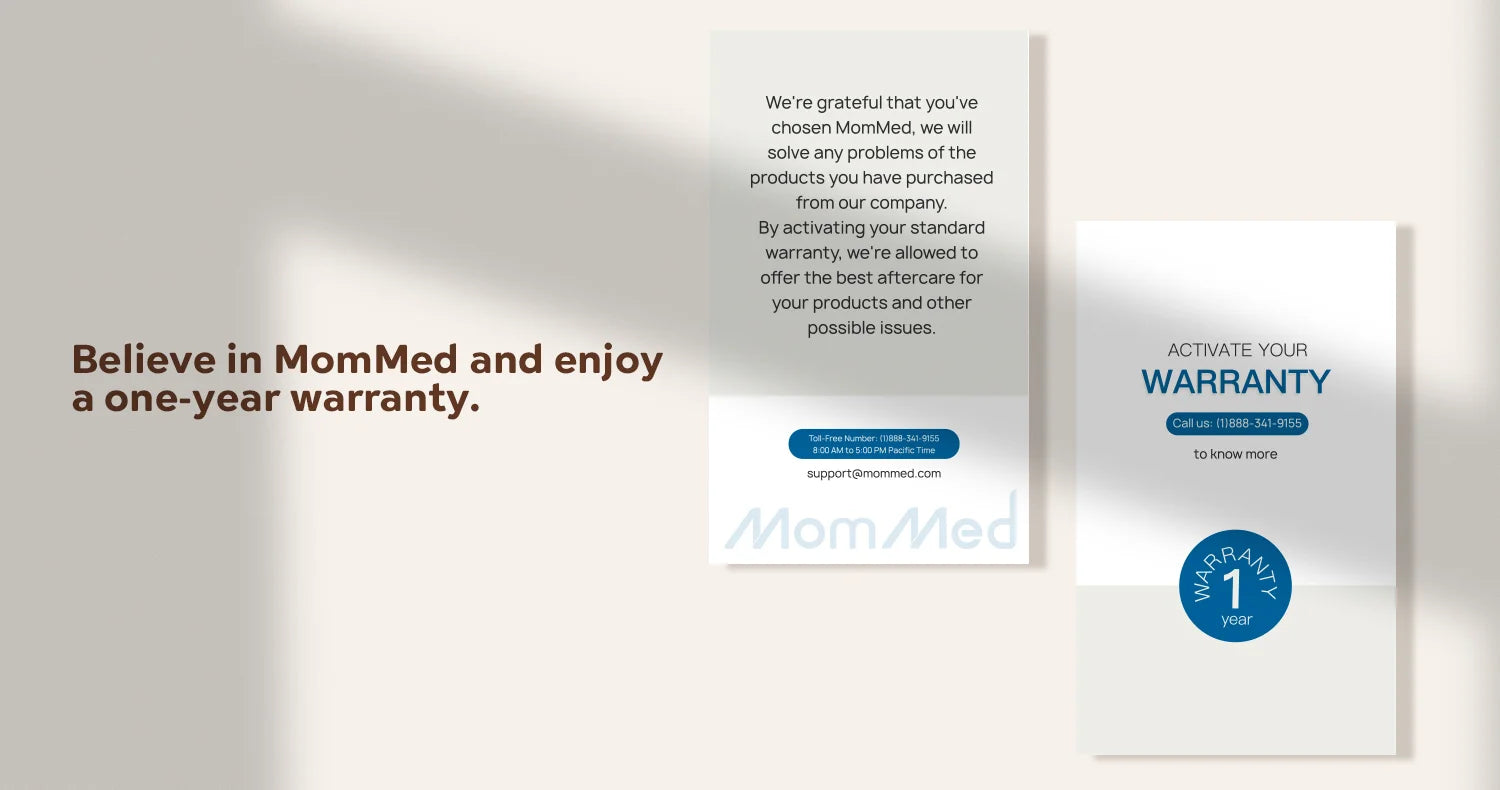 Believe in MomMed and enjoy a one-year warranty.

We're grateful that you've chosen MomMed, we will solve any problems of the products you have purchased from our company.
By activating your standard warranty, we're allowed to offer the best aftercare for your products and other possible issues.

Toll-Free Number: (1)888-341-9155
8:00 AM to 5:00 PM Pacific Time

support@mommed.com

MomMed

ACTIVATE YOUR
WARRANTY

Call us: (1)888-341-9155

to know more

WARRANTY
1
year